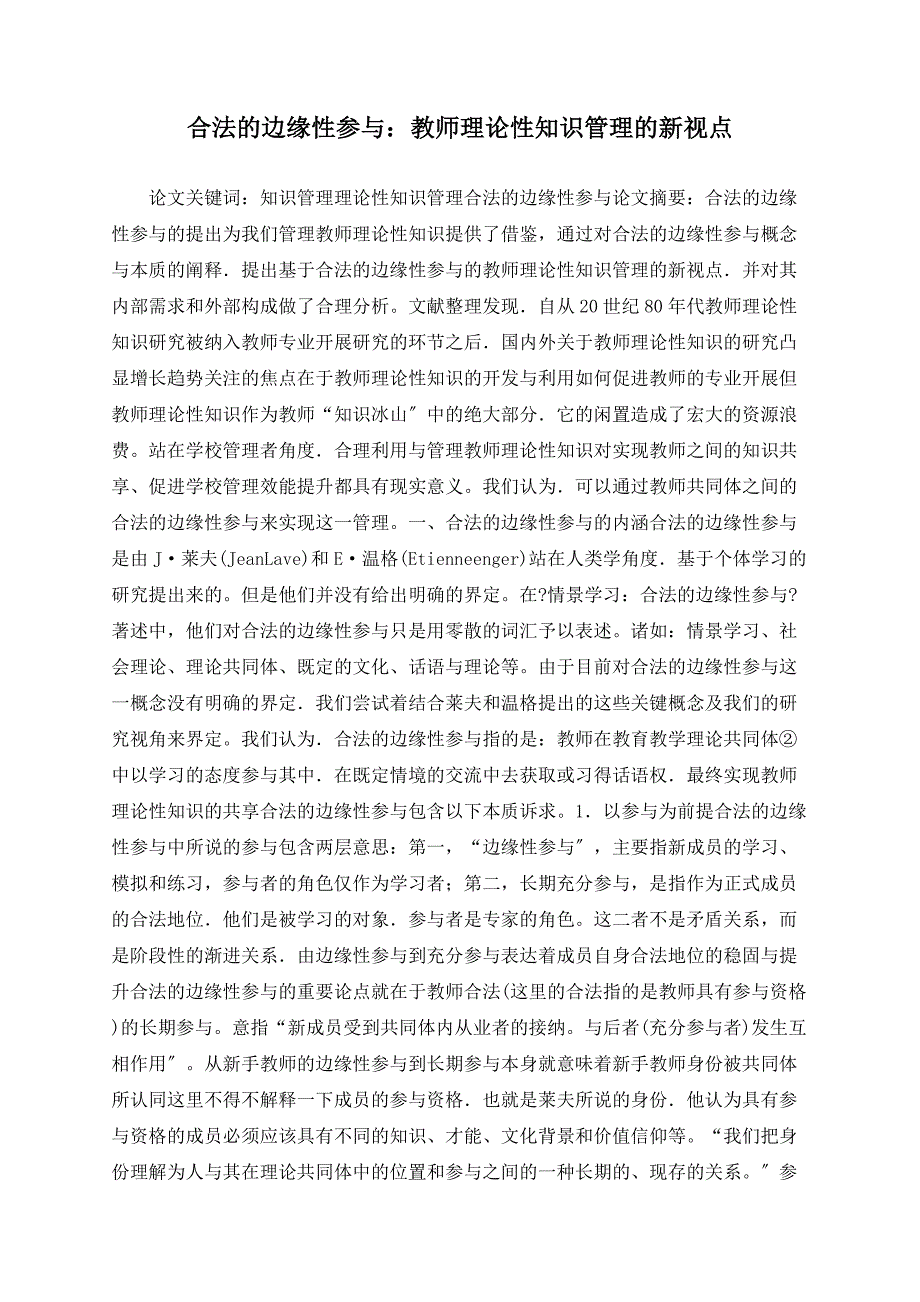 合法的边缘性参与：教师理论性知识管理的新视点

论文关键词：知识管理理论性知识管理合法的边缘性参与论文摘要：合法的边缘性参与的提出为我们管理教师理论性知识提供了借鉴，通过对合法的边缘性参与概念与本质的阐释．提出基于合法的边缘性参与的教师理论性知识管理的新视点．并对其内部需求和外部构成做了合理分析。文献整理发现．自从20世纪80年代教师理论性知识研究被纳入教师专业开展研究的环节之后．国内外关于教师理论性知识的研究凸显增长趋势关注的焦点在于教师理论性知识的开发与利用如何促进教师的专业开展但教师理论性知识作为教师“知识冰山″中的绝大部分．它的闲置造成了宏大的资源浪费。站在学校管理者角度．合理利用与管理教师理论性知识对实现教师之间的知识共享、促进学校管理效能提升都具有现实意义。我们认为．可以通过教师共同体之间的合法的边缘性参与来实现这一管理。一、合法的边缘性参与的内涵合法的边缘性参与是由J·莱夫(JeanLave)和E·温格(Etienneenger)站在人类学角度．基于个体学习的研究提出来的。但是他们并没有给出明确的界定。在?情景学习：合法的边缘性参与?著述中，他们对合法的边缘性参与只是用零散的词汇予以表述。诸如：情景学习、社会理论、理论共同体、既定的文化、话语与理论等。由于目前对合法的边缘性参与这一概念没有明确的界定．我们尝试着结合莱夫和温格提出的这些关键概念及我们的研究视角来界定。我们认为．合法的边缘性参与指的是：教师在教育教学理论共同体②中以学习的态度参与其中．在既定情境的交流中去获取或习得话语权．最终实现教师理论性知识的共享合法的边缘性参与包含以下本质诉求。1．以参与为前提合法的边缘性参与中所说的参与包含两层意思：第一，“边缘性参与″，主要指新成员的学习、模拟和练习，参与者的角色仅作为学习者；第二，长期充分参与，是指作为正式成员的合法地位．他们是被学习的对象．参与者是专家的角色。这二者不是矛盾关系，而是阶段性的渐进关系．由边缘性参与到充分参与表达着成员自身合法地位的稳固与提升合法的边缘性参与的重要论点就在于教师合法(这里的合法指的是教师具有参与资格)的长期参与。意指“新成员受到共同体内从业者的接纳。与后者(充分参与者)发生互相作用″。从新手教师的边缘性参与到长期参与本身就意味着新手教师身份被共同体所认同这里不得不解释一下成员的参与资格．也就是莱夫所说的身份．他认为具有参与资格的成员必须应该具有不同的知识、才能、文化背景和价值信仰等。“我们把身份理解为人与其在理论共同体中的位置和参与之间的一种长期的、现存的关系。″参